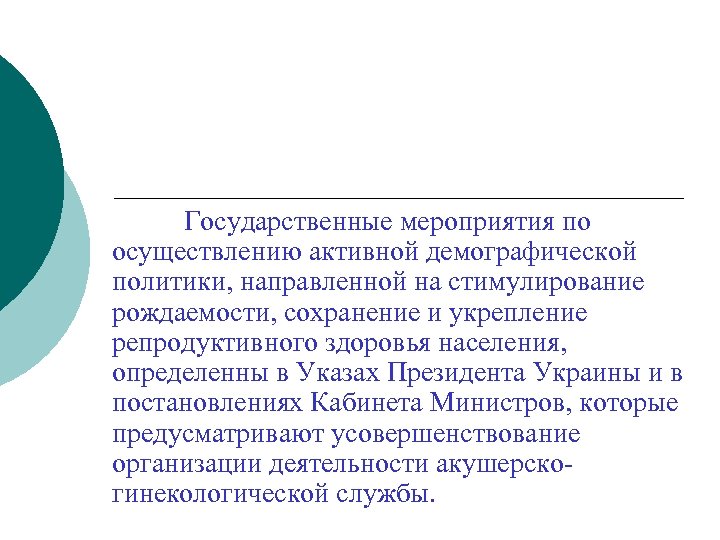 Государственные мероприятия по осуществлению активной демографической политики, направленной на стимулирование рождаемости, сохранение и укрепление репродуктивного здоровья населения, определенны в Указах Президента Украины и в постановлениях Кабинета Министров, которые предусматривают усовершенствование организации деятельности акушерско-гинекологической службы.